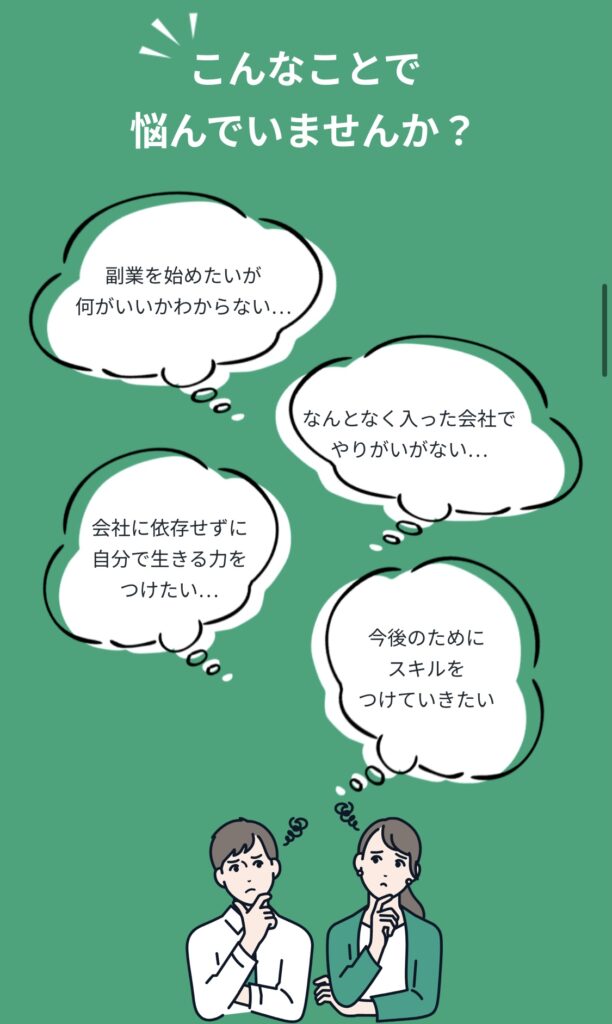 こんなことで
悩んでいませんか？

副業を始めたいが
何がいいかわからない…

なんとなく入った会社で
やりがいがない…

会社に依存せずに
自分で生きる力を
つけたい…

今後のために
スキルを
つけていきたい